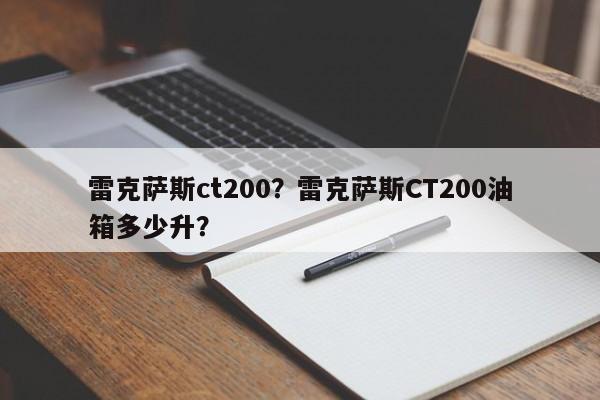 雷克萨斯ct200？雷克萨斯CT200油箱多少升？